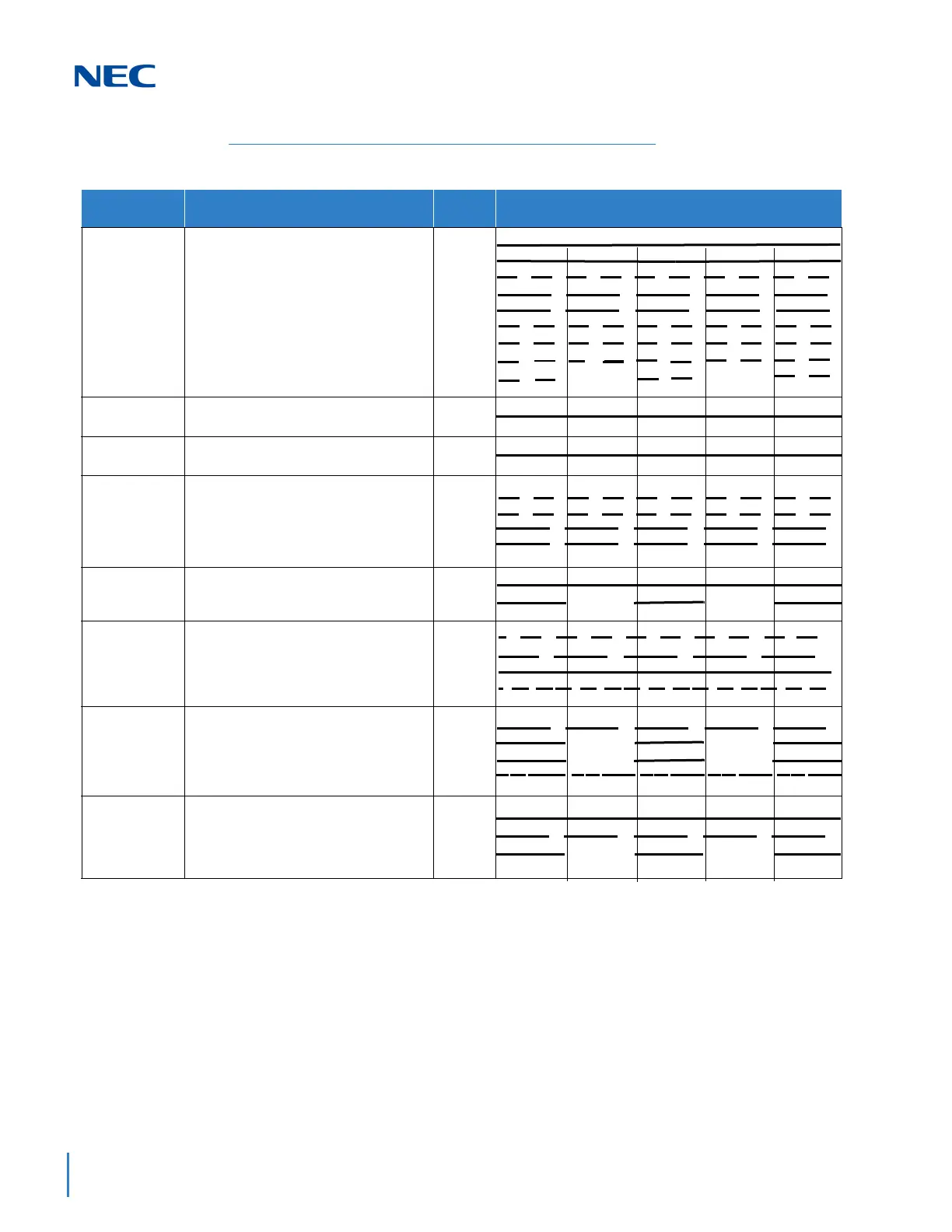 NEC